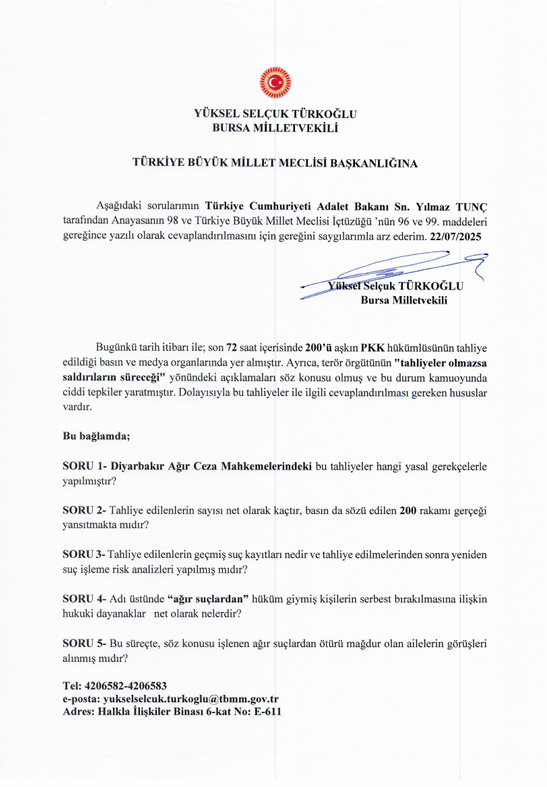 YÜKSEL SELÇUK TÜRKOĞLU
BURSA MİLLETVEKİLİ

TÜRKİYE BÜYÜK MİLLET MECLİSİ BAŞKANLIĞINA

Aşağıdaki sorularımın Türkiye Cumhuriyeti Adalet Bakanı Sn. Yılmaz TUNÇ tarafından Anayasanın 98 ve Türkiye Büyük Millet Meclisi İçtüzüğü 'nün 96 ve 99. maddeleri gereğince yazılı olarak cevaplandırılmasını için gereğini saygılarımla arz ederim. 22/07/2025

Yüksel Selçuk TÜRKOĞLU
Bursa Milletvekili

Bugünkü tarih itibarı ile; son 72 saat içerisinde 200'ü aşkın PKK hükümlüsünün tahliye edildiği basın ve medya organlarında yer almıştır. Ayrıca, terör örgütünün "tahliyeler olmazsa saldırıların süreceği" yönündeki açıklamaları söz konusu olmuş ve bu durum kamuoyunda ciddi tepkiler yaratmıştır. Dolayısıyla bu tahliyeler ile ilgili cevaplandırılması gereken hususlar vardır.

Bu bağlamda;

SORU 1- Diyarbakır Ağır Ceza Mahkemelerindeki bu tahliyeler hangi yasal gerekçelerle yapılmıştır?

SORU 2- Tahliye edilenlerin sayısı net olarak kaçtır, basın da sözü edilen 200 rakamı gerçeği yansıtmakta mıdır?

SORU 3- Tahliye edilenlerin geçmiş suç kayıtları nedir ve tahliye edilmelerinden sonra yeniden suç işleme risk analizleri yapılmış mıdır?

SORU 4- Adı üstünde "ağır suçlardan" hüküm giymiş kişilerin serbest bırakılmasına ilişkin hukuki dayanaklar net olarak nelerdir?

SORU 5- Bu süreçte, söz konusu işlenen ağır suçlardan ötürü mağdur olan ailelerin görüşleri alınmış mıdır?

Tel: 4206582-4206583
e-posta: yukselselcuk.turkoglu@tbmm.gov.tr
Adres: Halkla İlişkiler Binası 6-kat No: E-611